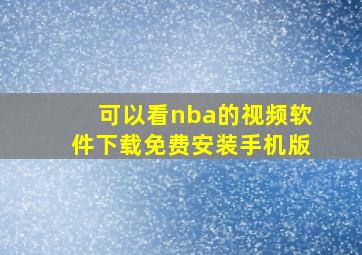 可以看nba的视频软件下载免费安装手机版